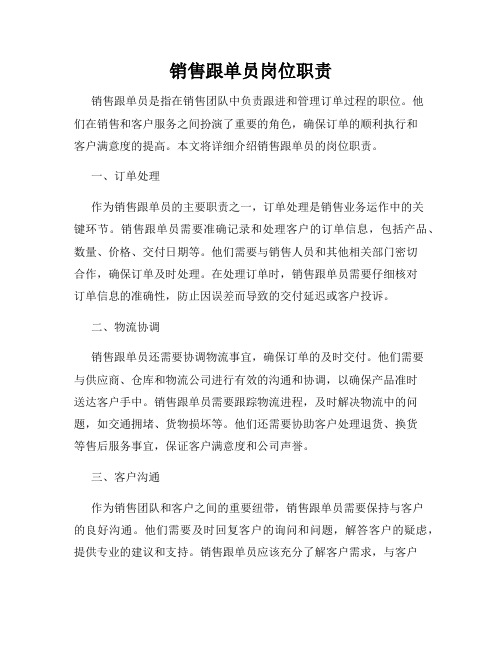 销售跟单员岗位职责

销售跟单员是指在销售团队中负责跟进和管理订单过程的职位。他们在销售和客户服务之间扮演了重要的角色，确保订单的顺利执行和客户满意度的提高。本文将详细介绍销售跟单员的岗位职责。

一、订单处理

作为销售跟单员的主要职责之一，订单处理是销售业务运作中的关键环节。销售跟单员需要准确记录和处理客户的订单信息，包括产品、数量、价格、交付日期等。他们需要与销售人员和其他相关部门密切合作，确保订单及时处理。在处理订单时，销售跟单员需要仔细核对订单信息的准确性，防止因误差而导致的交付延迟或客户投诉。

二、物流协调

销售跟单员还需要协调物流事宜，确保订单的及时交付。他们需要与供应商、仓库和物流公司进行有效的沟通和协调，以确保产品准时送达客户手中。销售跟单员需要跟踪物流进程，及时解决物流中的问题，如交通拥堵、货物损坏等。他们还需要协助客户处理退货、换货等售后服务事宜，保证客户满意度和公司声誉。

三、客户沟通

作为销售团队和客户之间的重要纽带，销售跟单员需要保持与客户的良好沟通。他们需要及时回复客户的询问和问题，解答客户的疑虑，提供专业的建议和支持。销售跟单员应该充分了解客户需求，与客户